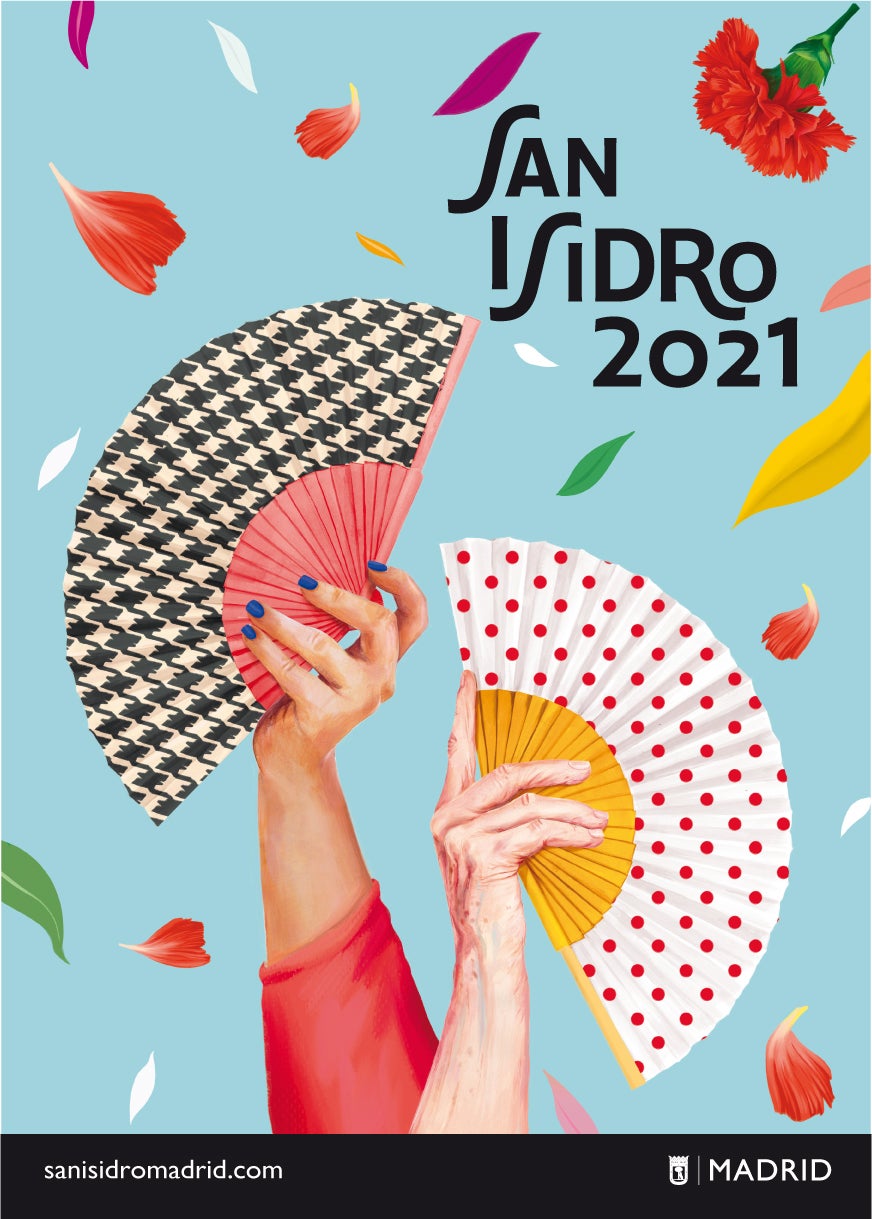 SAN ISIDRO 2021

sanisidromadrid.com

MADRID